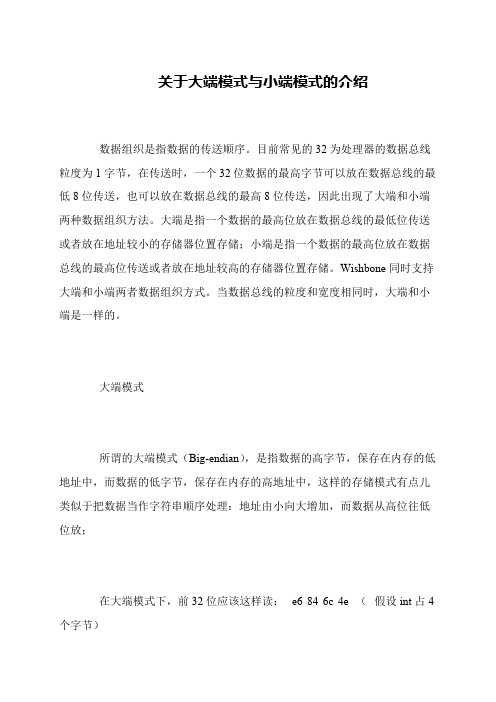 关于大端模式与小端模式的介绍

数据组织是指数据的传送顺序。目前常见的 32 为处理器的数据总线粒度为 1 字节，在传送时，一个 32 位数据的最高字节可以放在数据总线的最低 8 位传送，也可以放在数据总线的最高 8 位传送，因此出现了大端和小端两种数据组织方法。大端是指一个数据的最高位放在数据总线的最低位传送或者放在地址较小的存储器位置存储；小端是指一个数据的最高位放在数据总线的最高位传送或者放在地址较高的存储器位置存储。Wishbone 同时支持大端和小端两者数据组织方式。当数据总线的粒度和宽度相同时，大端和小端是一样的。

大端模式

所谓的大端模式（Big-endian），是指数据的高字节，保存在内存的低地址中，而数据的低字节，保存在内存的高地址中，这样的存储模式有点儿类似于把数据当作字符串顺序处理：地址由小向大增加，而数据从高位往低位放；

在大端模式下，前 32 位应该这样读： e6 84 6c 4e （ 假设 int 占 4 个字节）